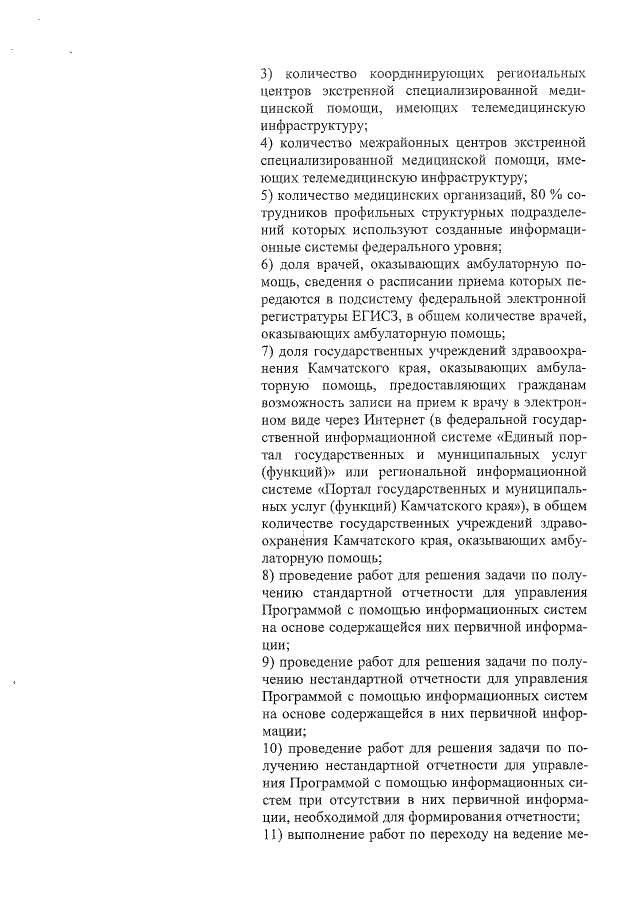 3) количество координирующих региональных центров экстренной специализированной медицинской помощи, имеющих телемедицинскую инфраструктуру;
4) количество межрайонных центров экстренной специализированной медицинской помощи, имеющих телемедицинскую инфраструктуру;
5) количество медицинских организаций, 80 % сотрудников профильных структурных подразделений которых используют созданные информационные системы федерального уровня;
6) доля врачей, оказывающих амбулаторную помощь, сведения о расписании приема которых передаются в подсистему федеральной электронной регистратуры ЕГИСЗ, в общем количестве врачей, оказывающих амбулаторную помощь;
7) доля государственных учреждений здравоохранения Камчатского края, оказывающих амбулаторную помощь, предоставляющих гражданам возможность записи на прием к врачу в электронном виде через Интернет (в федеральной государственной информационной системе «Единый портал государственных и муниципальных услуг (функций)» или региональной информационной системе «Портал государственных и муниципальных услуг (функций) Камчатского края»), в общем количестве государственных учреждений здравоохранения Камчатского края, оказывающих амбулаторную помощь;
8) проведение работ для решения задачи по получению стандартной отчетности для управления Программой с помощью информационных систем на основе содержащейся них первичной информации;
9) проведение работ для решения задачи по получению нестандартной отчетности для управления Программой с помощью информационных систем на основе содержащейся в них первичной информации;
10) проведение работ для решения задачи по получению нестандартной отчетности для управления Программой с помощью информационных систем при отсутствии в них первичной информации, необходимой для формирования отчетности;
11) выполнение работ по переходу на ведение ме-